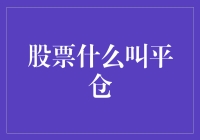 股票什么叫平仓